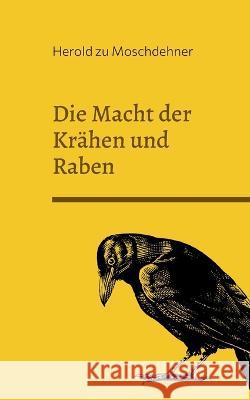 Herold zu Moschdehner

Die Macht der Krähen und Raben

Kraina Książek